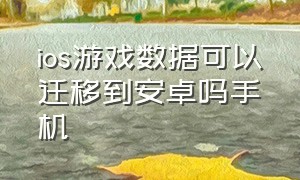 ios游戏数据可以迁移到安卓吗手机